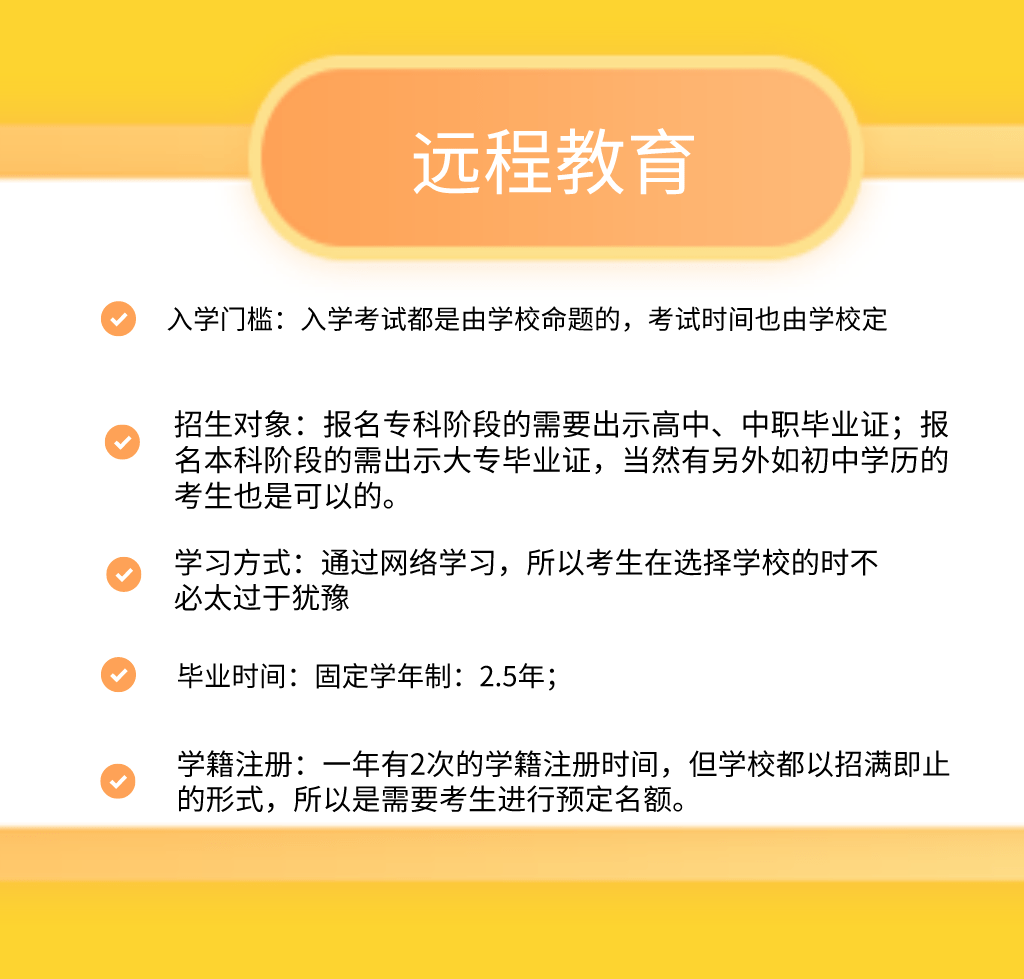 远程教育

入学门槛：入学考试都是由学校命题的，考试时间也由学校定

招生对象：报名专科阶段的需要出示高中、中职毕业证；报名本科阶段的需出示大专毕业证，当然有另外如初中学历的考生也是可以的。

学习方式：通过网络学习，所以考生在选择学校的时不必太过于犹豫

毕业时间：固定学年制：2.5年；

学籍注册：一年有2次的学籍注册时间，但学校都以招满即止的形式，所以是需要考生进行预定名额。